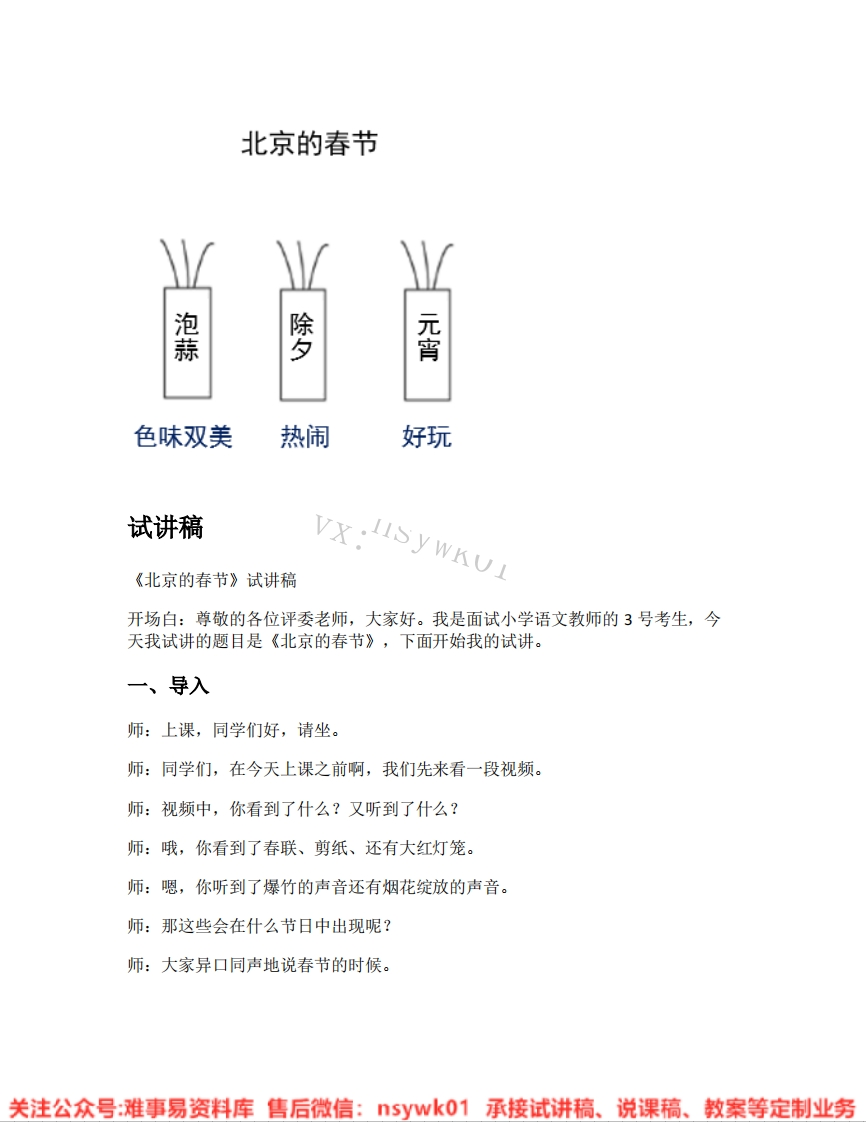 北京的春节

泡蒜

除夕

元宵

色味双美 热闹 好玩

试讲稿

VX：nsywk01

《北京的春节》试讲稿

开场白：尊敬的各位评委老师，大家好。我是面试小学语文教师的 3 号考生，今天我试讲的题目是《北京的春节》，下面开始我的试讲。

一、导入

师：上课，同学们好，请坐。

师：同学们，在今天上课之前啊，我们先来看一段视频。

师：视频中，你看到了什么？又听到了什么？

师：哦，你看到了春联、剪纸、还有大红灯笼。

师：嗯，你听到了爆竹的声音还有烟花绽放的声音。

师：那这些会在什么节日中出现呢？

师：大家异口同声地说春节的时候。

关注公众号:难事易资料库 售后微信：nsywk01 承接试讲稿、说课稿、教案等定制业务